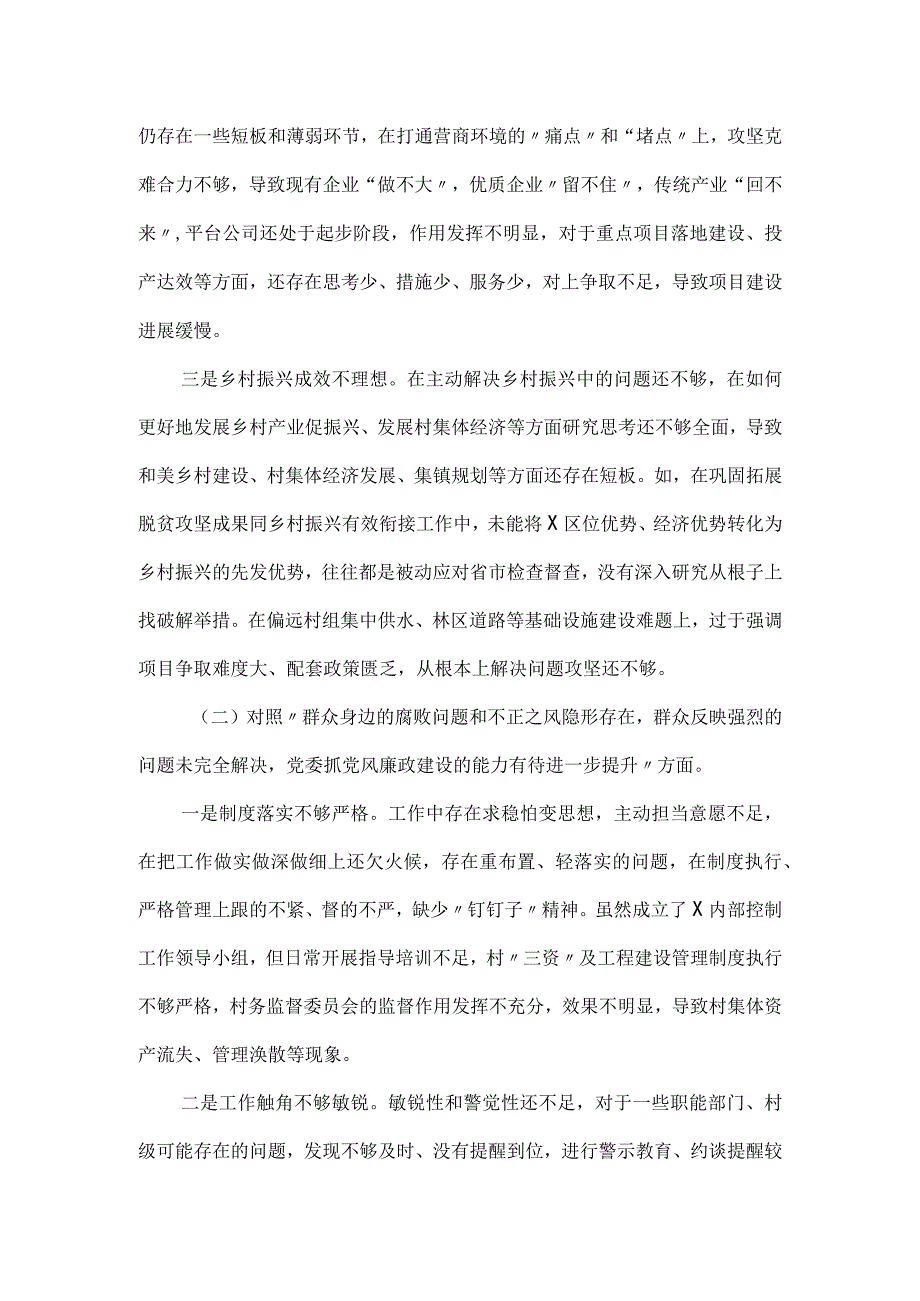 仍存在一些短板和薄弱环节，在打通营商环境的〃痛点〃和“堵点〃上，攻坚克难合力不够，导致现有企业“做不大〃，优质企业〃留不住〃，传统产业“回不来〃，平台公司还处于起步阶段，作用发挥不明显，对于重点项目落地建设、投产达效等方面，还存在思考少、措施少、服务少，对上争取不足，导致项目建设进展缓慢。

三是乡村振兴成效不理想。在主动解决乡村振兴中的问题还不够，在如何更好地发展乡村产业促振兴、发展村集体经济等方面研究思考还不够全面，导致和美乡村建设、村集体经济发展、集镇规划等方面还存在短板。如，在巩固拓展脱贫攻坚成果同乡村振兴有效衔接工作中，未能将X区位优势、经济优势转化为乡村振兴的先发优势，往往都是被动应对省市检查督查，没有深入研究从根子上找破解举措。在偏远村组集中供水、林区道路等基础设施建设难题上，过于强调项目争取难度大、配套政策匮乏，从根本上解决问题攻坚还不够。

（二）对照〃群众身边的腐败问题和不正之风隐形存在，群众反映强烈的问题未完全解决，党委抓党风廉政建设的能力有待进一步提升〃方面。

一是制度落实不够严格。工作中存在求稳怕变思想，主动担当意愿不足，在把工作做实做深做细上还欠火候，存在重布置、轻落实的问题，在制度执行、严格管理上跟的不紧、督的不严，缺少〃钉钉子〃精神。虽然成立了X内部控制工作领导小组，但日常开展指导培训不足，村〃三资〃及工程建设管理制度执行不够严格，村务监督委员会的监督作用发挥不充分，效果不明显，导致村集体资产流失、管理涣散等现象。

二是工作触角不够敏锐。敏锐性和警觉性还不足，对于一些职能部门、村级可能存在的问题，发现不够及时、没有提醒到位，进行警示教育、约谈提醒较